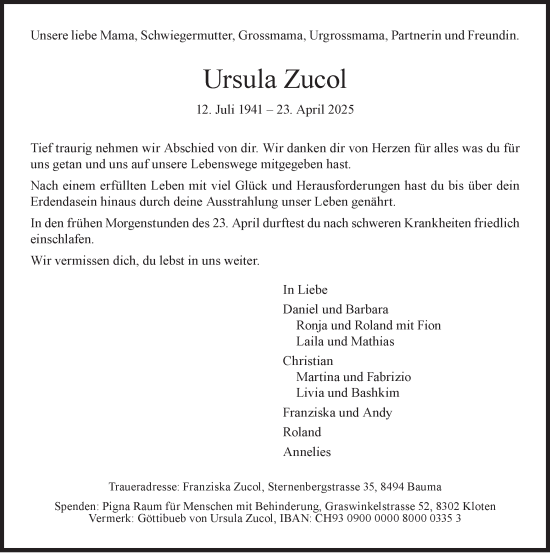 Unsere liebe Mama, Schwiegermutter, Grossmama, Urgrossmama, Partnerin und Freundin.

Ursula Zucol

12. Juli 1941 – 23. April 2025

Tief traurig nehmen wir Abschied von dir. Wir danken dir von Herzen für alles was du für uns getan und uns auf unsere Lebenswege mitgegeben hast.

Nach einem erfüllten Leben mit viel Glück und Herausforderungen hast du bis über dein Erdendasein hinaus durch deine Ausstrahlung unser Leben genährt.

In den frühen Morgenstunden des 23. April durftest du nach schweren Krankheiten friedlich einschlafen.

Wir vermissen dich, du lebst in uns weiter.

In Liebe

Daniel und Barbara
Ronja und Roland mit Fion
Laila und Mathias

Christian
Martina und Fabrizio
Livia und Bashkim

Franziska und Andy

Roland

Annelies

Traueradresse: Franziska Zucol, Sternenbergstrasse 35, 8494 Bauma

Spenden: Pigna Raum für Menschen mit Behinderung, Graswinkelstrasse 52, 8302 Kloten
Vermerk: Göttibueb von Ursula Zucol, IBAN: CH93 0900 0000 8000 0335 3